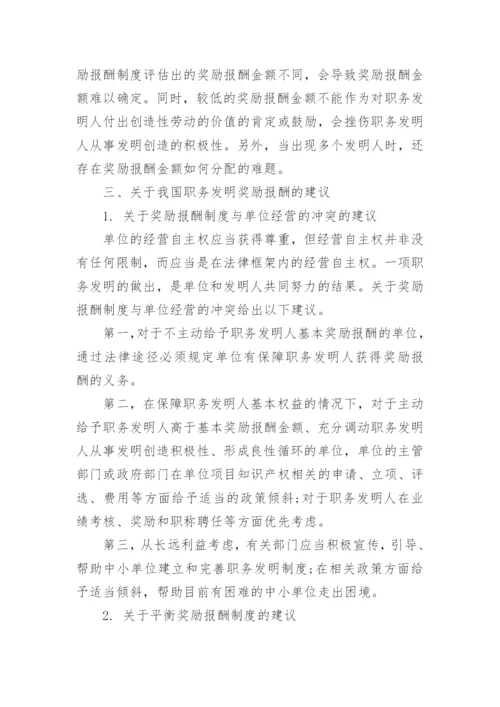 励报酬制度评估出的奖励报酬金额不同，会导致奖励报酬金额难以确定。同时，较低的奖励报酬金额不能作为对职务发明人付出创造性劳动的价值的肯定或鼓励，会挫伤职务发明人从事发明创造的积极性。另外，当出现多个发明人时，还存在奖励报酬金额如何分配的难题。

三、关于我国职务发明奖励报酬的建议

1. 关于奖励报酬制度与单位经营的冲突的建议

单位的经营自主权应当获得尊重，但经营自主权并非没有任何限制，而应当是在法律框架内的经营自主权。一项职务发明的做出，是单位和发明人共同努力的结果。关于奖励报酬制度与单位经营的冲突给出以下建议。

第一，对于不主动给予职务发明人基本奖励报酬的单位，通过法律途径必须规定单位有保障职务发明人获得奖励报酬的义务。

第二，在保障职务发明人基本权益的情况下，对于主动给予职务发明人高于基本奖励报酬金额、充分调动职务发明人从事发明创造积极性、形成良性循环的单位，单位的主管部门或政府部门在单位项目知识产权相关的申请、立项、评选、费用等方面给予适当的政策倾斜；对于职务发明人在业绩考核、奖励和职称聘任等方面优先考虑。

第三，从长远利益考虑，有关部门应当积极宣传，引导、帮助中小单位建立和完善职务发明制度；在相关政策方面给予适当倾斜，帮助目前有困难的中小单位走出困境。

2. 关于平衡奖励报酬制度的建议